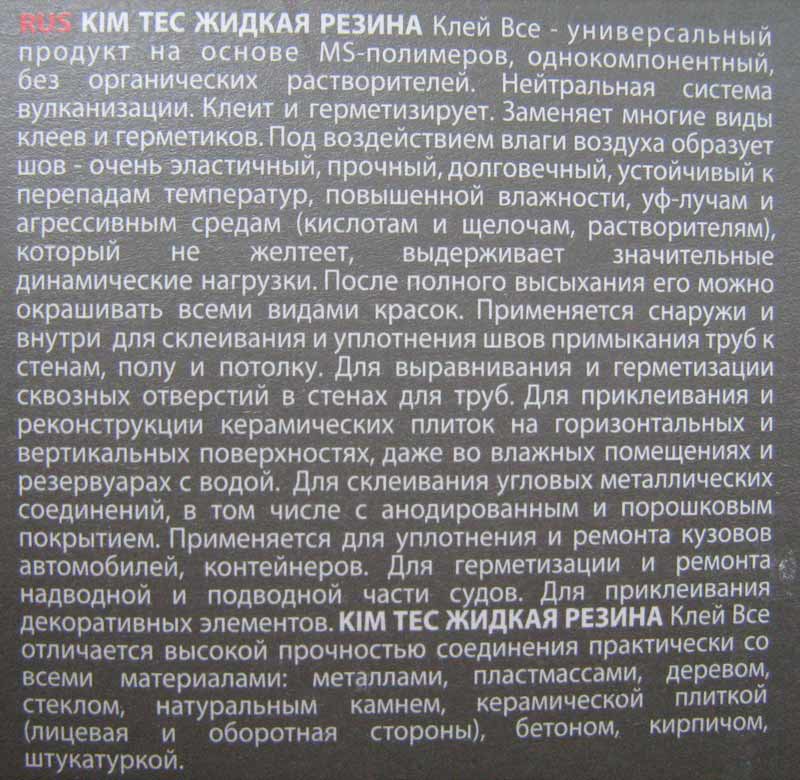 RUS KIM TEC ЖИДКАЯ РЕЗИНА Клей Все - универсальный продукт на основе MS-полимеров, однокомпонентный, без органических растворителей. Нейтральная система вулканизации. Клеит и герметизирует. Заменяет многие виды клеев и герметиков. Под воздействием влаги воздуха образует шов - очень эластичный, прочный, долговечный, устойчивый к перепадам температур, повышенной влажности, уф-лучам и агрессивным средам (кислотам и щелочам, растворителям), который не желтеет, выдерживает значительные динамические нагрузки. После полного высыхания его можно окрашивать всеми видами красок. Применяется снаружи и внутри для склеивания и уплотнения швов примыкания труб к стенам, полу и потолку. Для выравнивания и герметизации сквозных отверстий в стенах для труб. Для приклеивания и реконструкции керамических плиток на горизонтальных и вертикальных поверхностях, даже во влажных помещениях и резервуарах с водой. Для склеивания угловых металлических соединений, в том числе с анодированным и порошковым покрытием. Применяется для уплотнения и ремонта кузовов автомобилей, контейнеров. Для герметизации и ремонта надводной и подводной части судов. Для приклеивания декоративных элементов. KIM TEC ЖИДКАЯ РЕЗИНА Клей Все отличается высокой прочностью соединения практически со всеми материалами: металлами, пластмассами, деревом, стеклом, натуральным камнем, керамической плиткой (лицевая и оборотная стороны), бетоном, кирпичом, штукатуркой.